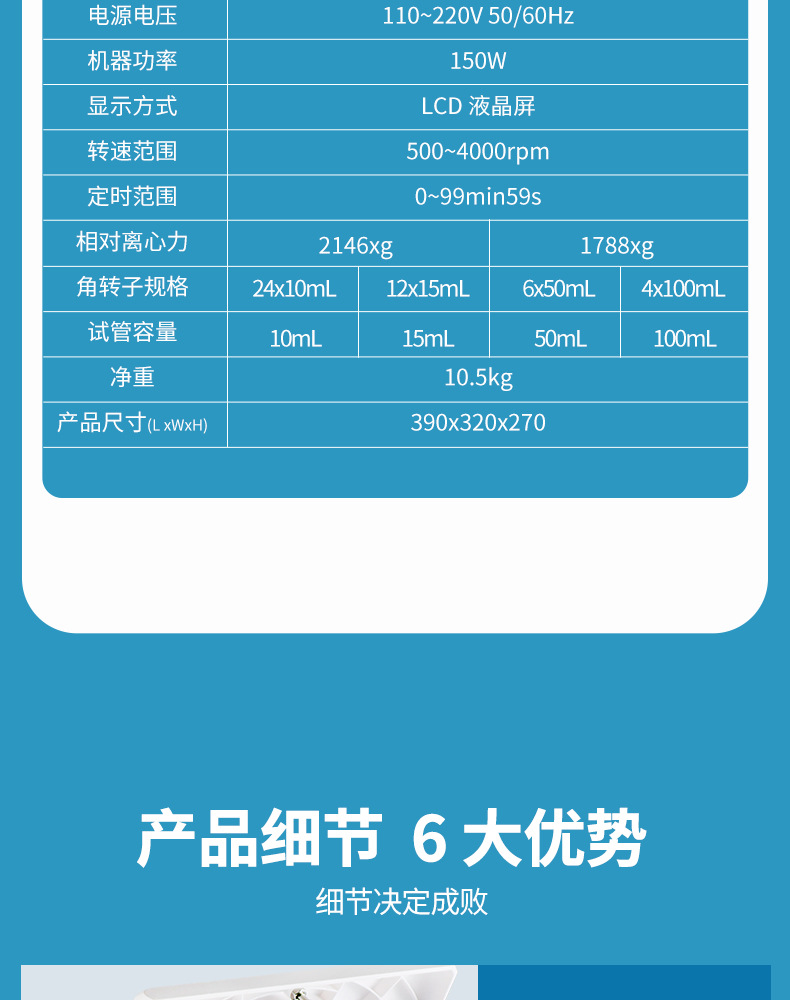 | 电源电压 | 110~220V 50/60Hz | | | |
|---|---|---|---|---|
| 机器功率 | 150W | | | |
| 显示方式 | LCD 液晶屏 | | | |
| 转速范围 | 500~4000rpm | | | |
| 定时范围 | 0~99min59s | | | |
| 相对离心力 | 2146xg | | 1788xg | |
| 角转子规格 | 24x10mL | 12x15mL | 6x50mL | 4x100mL |
| 试管容量 | 10mL | 15mL | 50mL | 100mL |
| 净重 | 10.5kg | | | |
| 产品尺寸(L xWxH) | 390x320x270 | | | |

产品细节 6大优势

细节决定成败